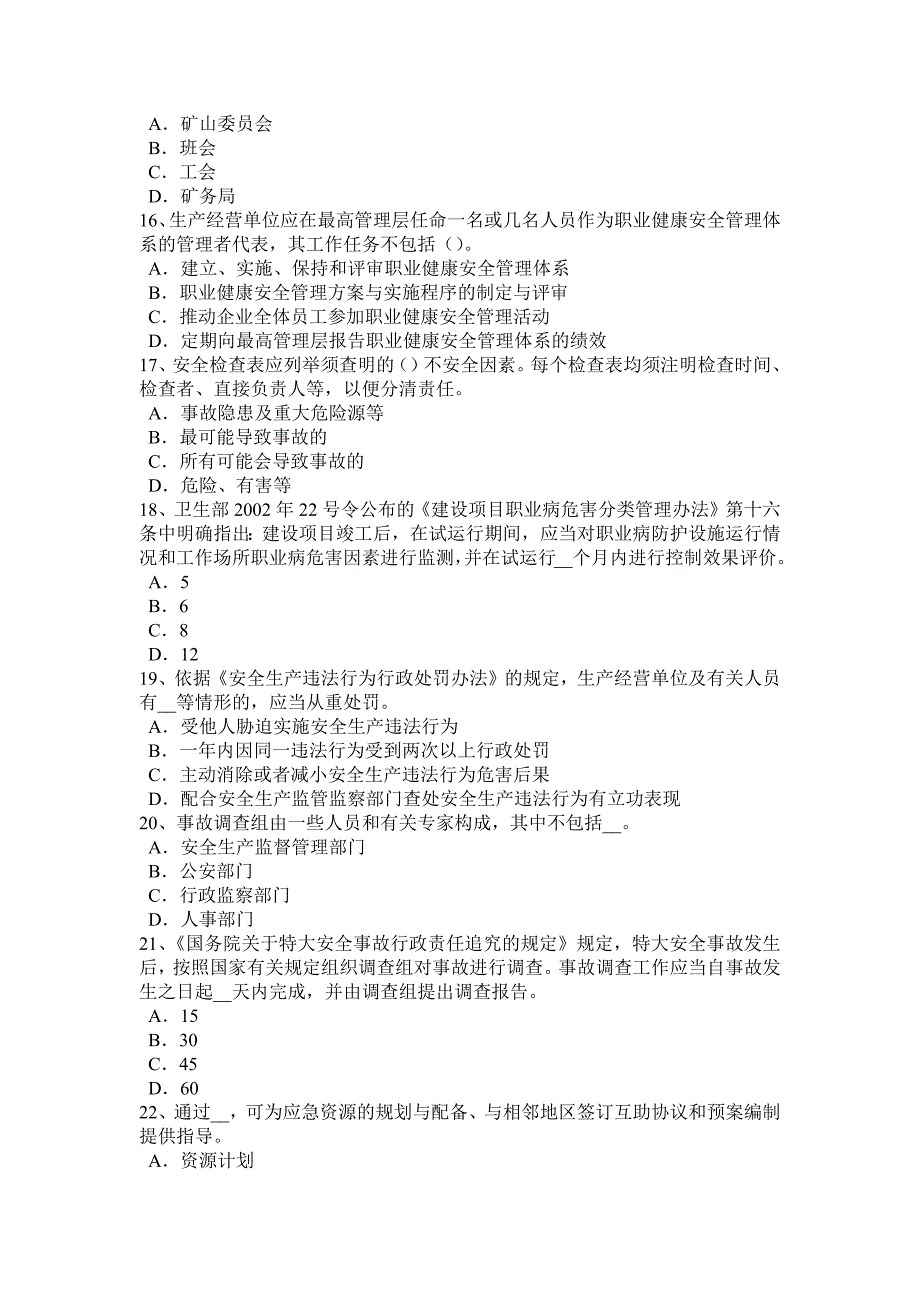 A．矿山委员会
B．班会
C．工会
D．矿务局
16、生产经营单位应在最高管理层任命一名或几名人员作为职业健康安全管理体系的管理者代表，其工作任务不包括（）。
A．建立、实施、保持和评审职业健康安全管理体系
B．职业健康安全管理方案与实施程序的制定与评审
C．推动企业全体员工参加职业健康安全管理活动
D．定期向最高管理层报告职业健康安全管理体系的绩效
17、安全检查表应列举须查明的（）不安全因素。每个检查表均须注明检查时间、检查者、直接负责人等，以便分清责任。
A．事故隐患及重大危险源等
B．最可能导致事故的
C．所有可能会导致事故的
D．危险、有害等
18、卫生部 2002 年 22 号令公布的《建设项目职业病危害分类管理办法》第十六条中明确指出：建设项目竣工后，在试运行期间，应当对职业病防护设施运行情况和工作场所职业病危害因素进行监测，并在试运行__个月内进行控制效果评价。
A．5
B．6
C．8
D．12
19、依据《安全生产违法行为行政处罚办法》的规定，生产经营单位及有关人员有__等情形的，应当从重处罚。
A．受他人胁迫实施安全生产违法行为
B．一年内因同一违法行为受到两次以上行政处罚
C．主动消除或者减小安全生产违法行为危害后果
D．配合安全生产监管监察部门查处安全生产违法行为有立功表现
20、事故调查组由一些人员和有关专家构成，其中不包括__。
A．安全生产监督管理部门
B．公安部门
C．行政监察部门
D．人事部门
21、《国务院关于特大安全事故行政责任追究的规定》规定，特大安全事故发生后，按照国家有关规定组织调查组对事故进行调查。事故调查工作应当自事故发生之日起__天内完成，并由调查组提出调查报告。
A．15
B．30
C．45
D．60
22、通过__，可为应急资源的规划与配备、与相邻地区签订互助协议和预案编制提供指导。
A．资源计划